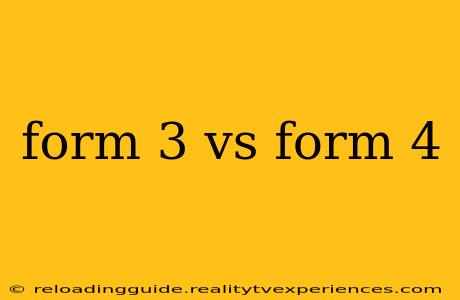 form 3 vs form 4

© reloadingguide.realitytvexperiences.com